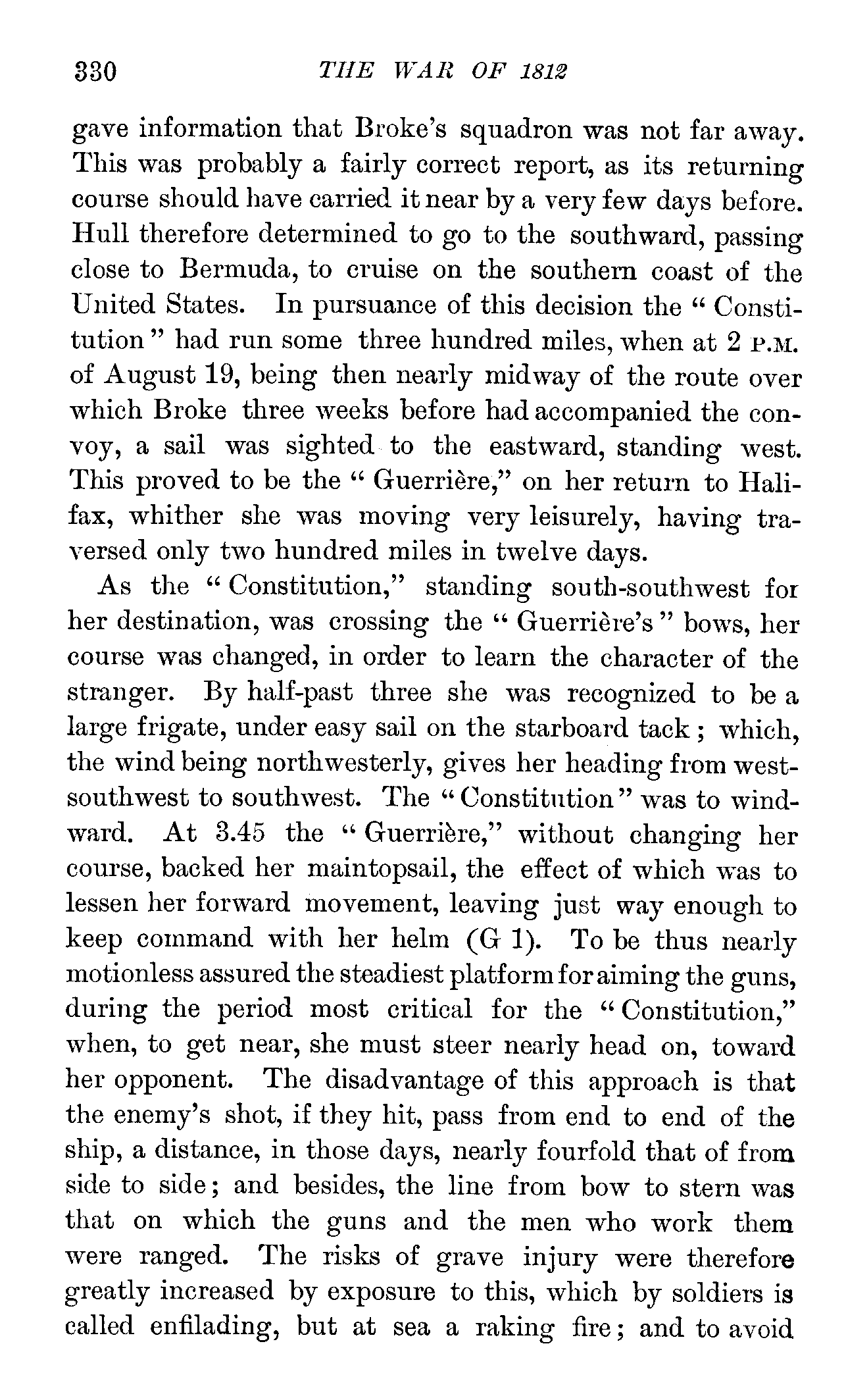 330 THE WAR OF 1812

gave information that Broke's squadron was not far away. This was probably a fairly correct report, as its returning course should have carried it near by a very few days before. Hull therefore determined to go to the southward, passing close to Bermuda, to cruise on the southern coast of the United States. In pursuance of this decision the "Constitution" had run some three hundred miles, when at 2 P.M. of August 19, being then nearly midway of the route over which Broke three weeks before had accompanied the convoy, a sail was sighted to the eastward, standing west. This proved to be the "Guerrière," on her return to Halifax, whither she was moving very leisurely, having traversed only two hundred miles in twelve days.

As the "Constitution," standing south-southwest for her destination, was crossing the "Guerrière's" bows, her course was changed, in order to learn the character of the stranger. By half-past three she was recognized to be a large frigate, under easy sail on the starboard tack; which, the wind being northwesterly, gives her heading from west-southwest to southwest. The "Constitution" was to windward. At 3.45 the "Guerrière," without changing her course, backed her maintopsail, the effect of which was to lessen her forward movement, leaving just way enough to keep command with her helm (G 1). To be thus nearly motionless assured the steadiest platform for aiming the guns, during the period most critical for the "Constitution," when, to get near, she must steer nearly head on, toward her opponent. The disadvantage of this approach is that the enemy's shot, if they hit, pass from end to end of the ship, a distance, in those days, nearly fourfold that of from side to side; and besides, the line from bow to stern was that on which the guns and the men who work them were ranged. The risks of grave injury were therefore greatly increased by exposure to this, which by soldiers is called enfilading, but at sea a raking fire; and to avoid